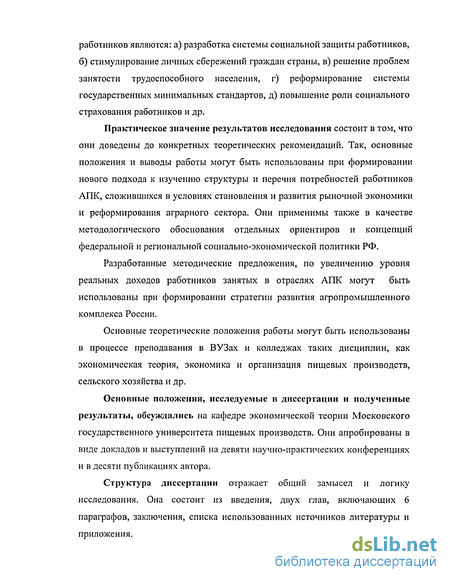 работников являются: а) разработка системы социальной защиты работников, б) стимулирование личных сбережений граждан страны, в) решение проблем занятости трудоспособного населения, г) реформирование системы государственных минимальных стандартов, д) повышение роли социального страхования работников и др.

Практическое значение результатов исследования состоит в том, что они доведены до конкретных теоретических рекомендаций. Так, основные положения и выводы работы могут быть использованы при формировании нового подхода к изучению структуры и перечня потребностей работников АПК, сложившихся в условиях становления и развития рыночной экономики и реформирования аграрного сектора. Они применимы также в качестве методологического обоснования отдельных ориентиров и концепций федеральной и региональной социально-экономической политики РФ.

Разработанные методические предложения, по увеличению уровня реальных доходов работников занятых в отраслях АПК могут быть использованы при формировании стратегии развития агропромышленного комплекса России.

Основные теоретические положения работы могут быть использованы в процессе преподавания в ВУЗах и колледжах таких дисциплин, как экономическая теория, экономика и организация пищевых производств, сельского хозяйства и др.

Основные положения, исследуемые в диссертации и полученные результаты, обсуждались на кафедре экономической теории Московского государственного университета пищевых производств. Они апробированы в виде докладов и выступлений на девяти научно-практических конференциях и в десяти публикациях автора.

Структура диссертации отражает общий замысел и логику исследования. Она состоит из введения, двух глав, включающих 6 параграфов, заключения, списка использованных источников литературы и приложения.

dsLib.net
библиотека диссертаций